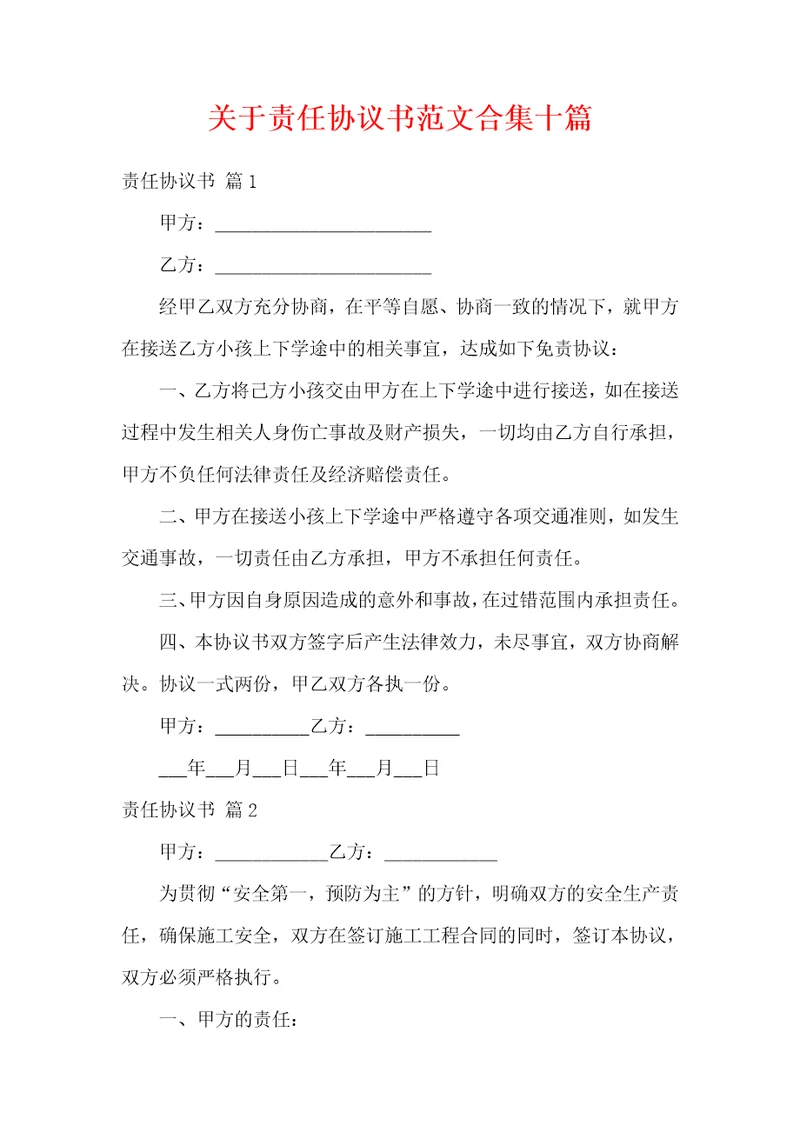 关于责任协议书范文合集十篇

责任协议书 篇1

甲方：______________________

乙方：______________________

经甲乙双方充分协商，在平等自愿、协商一致的情况下，就甲方在接送乙方小孩上下学途中的相关事宜，达成如下免责协议：

一、乙方将己方小孩交由甲方在上下学途中进行接送，如在接送过程中发生相关人身伤亡事故及财产损失，一切均由乙方自行承担，甲方不负任何法律责任及经济赔偿责任。

二、甲方在接送小孩上下学途中严格遵守各项交通准则，如发生交通事故，一切责任由乙方承担，甲方不承担任何责任。

三、甲方因自身原因造成的意外和事故，在过错范围内承担责任。

四、本协议书双方签字后产生法律效力，未尽事宜，双方协商解决。协议一式两份，甲乙双方各执一份。

甲方：__________乙方：__________

___年___月___日___年___月___日

责任协议书 篇2

甲方：____________乙方：____________

为贯彻“安全第一，预防为主”的方针，明确双方的安全生产责任，确保施工安全，双方在签订施工工程合同的同时，签订本协议，双方必须严格执行。

一、甲方的责任：